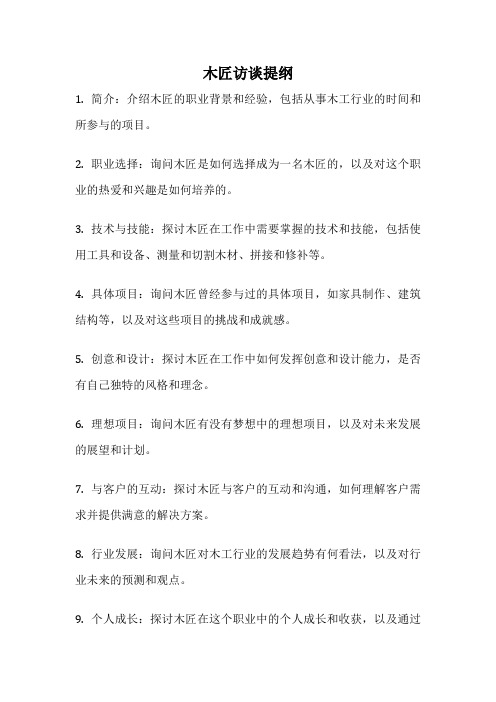 木匠访谈提纲

1. 简介：介绍木匠的职业背景和经验，包括从事木工行业的时间和所参与的项目。

2. 职业选择：询问木匠是如何选择成为一名木匠的，以及对这个职业的热爱和兴趣是如何培养的。

3. 技术与技能：探讨木匠在工作中需要掌握的技术和技能，包括使用工具和设备、测量和切割木材、拼接和修补等。

4. 具体项目：询问木匠曾经参与过的具体项目，如家具制作、建筑结构等，以及对这些项目的挑战和成就感。

5. 创意和设计：探讨木匠在工作中如何发挥创意和设计能力，是否有自己独特的风格和理念。

6. 理想项目：询问木匠有没有梦想中的理想项目，以及对未来发展的展望和计划。

7. 与客户的互动：探讨木匠与客户的互动和沟通，如何理解客户需求并提供满意的解决方案。

8. 行业发展：询问木匠对木工行业的发展趋势有何看法，以及对行业未来的预测和观点。

9. 个人成长：探讨木匠在这个职业中的个人成长和收获，以及通过